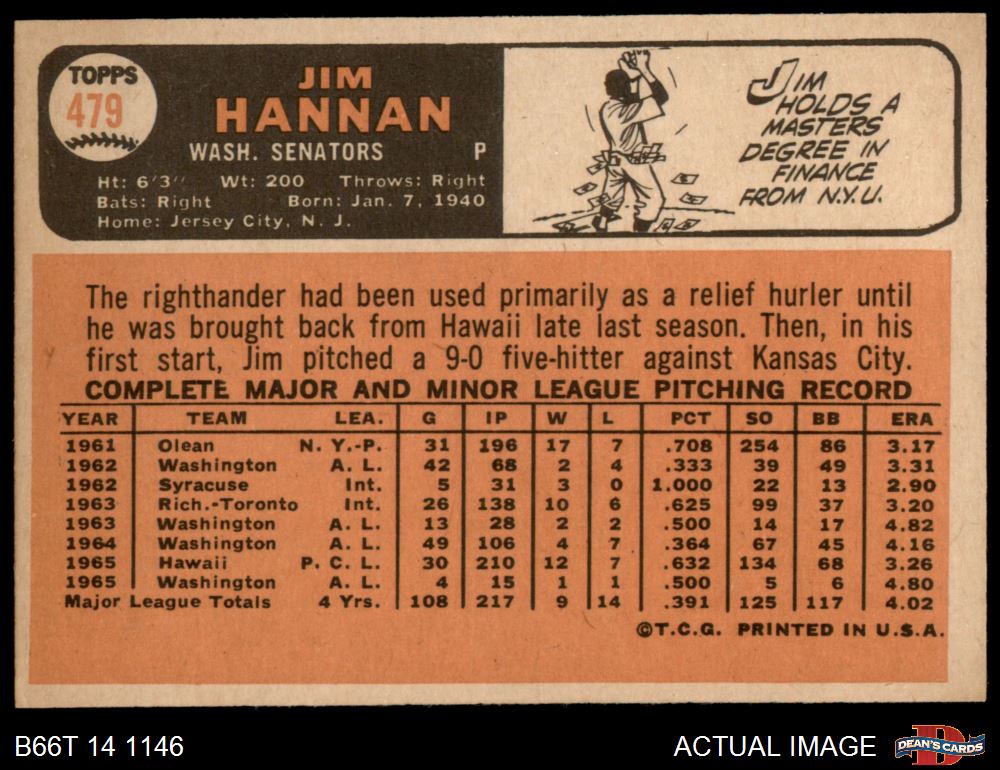 TOPPS
479

JIM
HANNAN

WASH. SENATORS P

Ht: 6'3" Wt: 200 Throws: Right
Bats: Right Born: Jan. 7, 1940
Home: Jersey City, N. J.

JIM HOLDS A MASTERS DEGREE IN FINANCE FROM N.Y.U.

The righthander had been used primarily as a relief hurler until he was brought back from Hawaii late last season. Then, in his first start, Jim pitched a 9-0 five-hitter against Kansas City.

COMPLETE MAJOR AND MINOR LEAGUE PITCHING RECORD

| YEAR | TEAM | LEA. | G | IP | W | L | PCT | SO | BB | ERA |
|---|---|---|---|---|---|---|---|---|---|---|
| 1961 | Olean | N. Y.-P. | 31 | 196 | 17 | 7 | .708 | 254 | 86 | 3.17 |
| 1962 | Washington | A. L. | 42 | 68 | 2 | 4 | .333 | 39 | 49 | 3.31 |
| 1962 | Syracuse | Int. | 5 | 31 | 3 | 0 | 1.000 | 22 | 13 | 2.90 |
| 1963 | Rich.-Toronto | Int. | 26 | 138 | 10 | 6 | .625 | 99 | 37 | 3.20 |
| 1963 | Washington | A. L. | 13 | 28 | 2 | 2 | .500 | 14 | 17 | 4.82 |
| 1964 | Washington | A. L. | 49 | 106 | 4 | 7 | .364 | 67 | 45 | 4.16 |
| 1965 | Hawaii | P. C. L. | 30 | 210 | 12 | 7 | .632 | 134 | 68 | 3.26 |
| 1965 | Washington | A. L. | 4 | 15 | 1 | 1 | .500 | 5 | 6 | 4.80 |
| Major League Totals | | 4 Yrs. | 108 | 217 | 9 | 14 | .391 | 125 | 117 | 4.02 |

©T.C.G. PRINTED IN U.S.A.

B66T 14 1146

ACTUAL IMAGE

DEAN'S CARDS